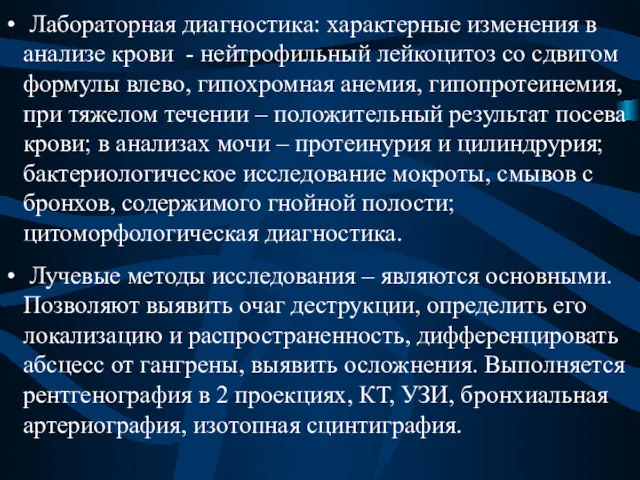 • Лабораторная диагностика: характерные изменения в анализе крови - нейтрофильный лейкоцитоз со сдвигом формулы влево, гипохромная анемия, гипопротеинемия, при тяжелом течении – положительный результат посева крови; в анализах мочи – протеинурия и цилиндрурия; бактериологическое исследование мокроты, смывов с бронхов, содержимого гнойной полости; цитоморфологическая диагностика.

• Лучевые методы исследования – являются основными. Позволяют выявить очаг деструкции, определить его локализацию и распространенность, дифференцировать абсцесс от гангрены, выявить осложнения. Выполняется рентгенография в 2 проекциях, КТ, УЗИ, бронхиальная артериография, изотопная сцинтиграфия.